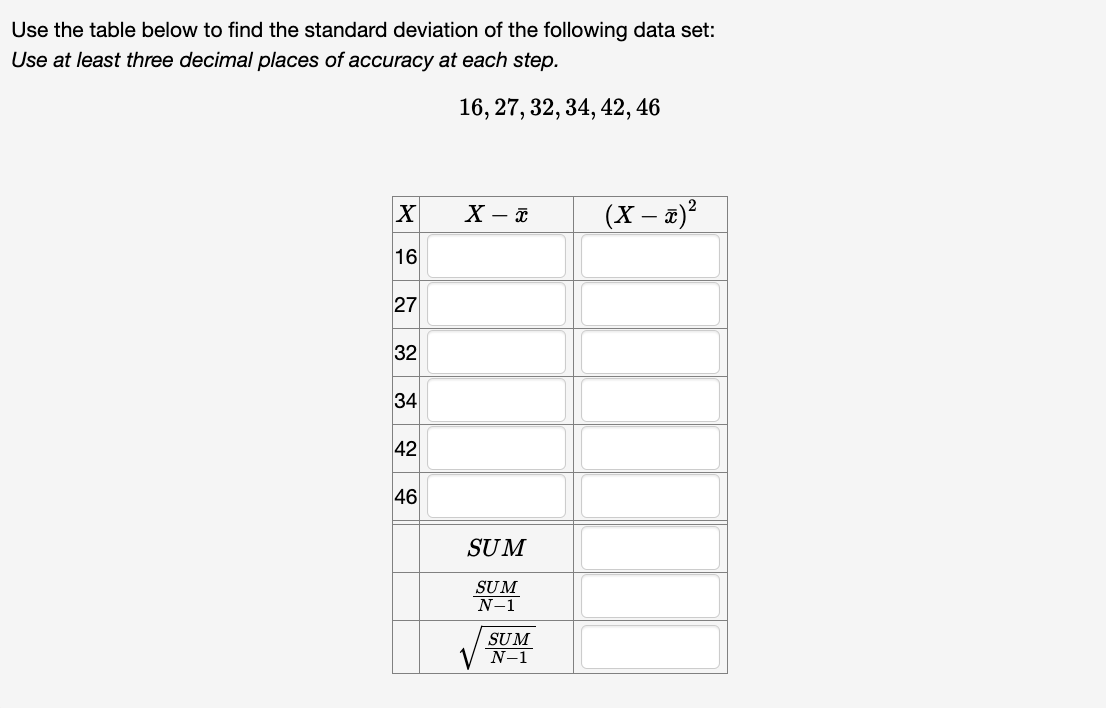 Use the table below to find the standard deviation of the following data set:
Use at least three decimal places of accuracy at each step.

$16, 27, 32, 34, 42, 46$

| $X$ | $X - \bar{x}$ | $(X - \bar{x})^2$ |
|---|---|---|
| 16 | | |
| 27 | | |
| 32 | | |
| 34 | | |
| 42 | | |
| 46 | | |
| | $SUM$ | |
| | $\frac{SUM}{N-1}$ | |
| | $\sqrt{\frac{SUM}{N-1}}$ | |